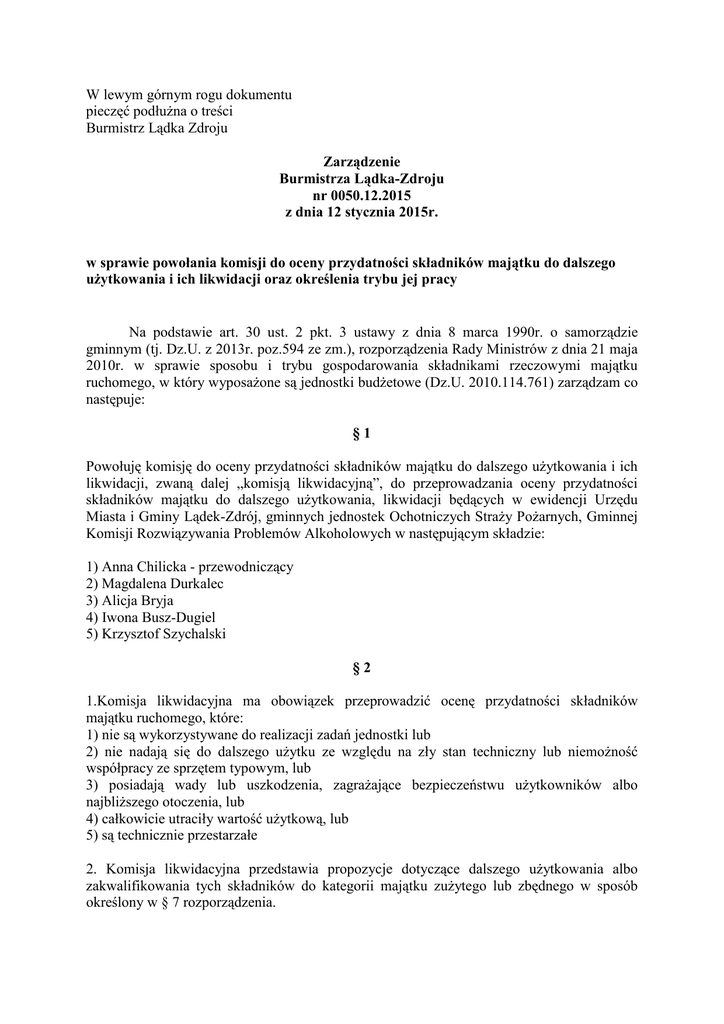 W lewym górnym rogu dokumentu
pieczęć podłużna o treści
Burmistrz Lądka Zdroju

Zarządzenie
Burmistrza Lądka-Zdroju
nr 0050.12.2015
z dnia 12 stycznia 2015r.

w sprawie powołania komisji do oceny przydatności składników majątku do dalszego użytkowania i ich likwidacji oraz określenia trybu jej pracy

Na podstawie art. 30 ust. 2 pkt. 3 ustawy z dnia 8 marca 1990r. o samorządzie gminnym (tj. Dz.U. z 2013r. poz.594 ze zm.), rozporządzenia Rady Ministrów z dnia 21 maja 2010r. w sprawie sposobu i trybu gospodarowania składnikami rzeczowymi majątku ruchomego, w który wyposażone są jednostki budżetowe (Dz.U. 2010.114.761) zarządzam co następuje:

§ 1

Powołuję komisję do oceny przydatności składników majątku do dalszego użytkowania i ich likwidacji, zwaną dalej „komisją likwidacyjną", do przeprowadzania oceny przydatności składników majątku do dalszego użytkowania, likwidacji będących w ewidencji Urzędu Miasta i Gminy Lądek-Zdrój, gminnych jednostek Ochotniczych Straży Pożarnych, Gminnej Komisji Rozwiązywania Problemów Alkoholowych w następującym składzie:

1) Anna Chilicka - przewodniczący
2) Magdalena Durkalec
3) Alicja Bryja
4) Iwona Busz-Dugiel
5) Krzysztof Szychalski

§ 2

1.Komisja likwidacyjna ma obowiązek przeprowadzić ocenę przydatności składników majątku ruchomego, które:
1) nie są wykorzystywane do realizacji zadań jednostki lub
2) nie nadają się do dalszego użytku ze względu na zły stan techniczny lub niemożność współpracy ze sprzętem typowym, lub
3) posiadają wady lub uszkodzenia, zagrażające bezpieczeństwu użytkowników albo najbliższego otoczenia, lub
4) całkowicie utraciły wartość użytkową, lub
5) są technicznie przestarzałe

2. Komisja likwidacyjna przedstawia propozycje dotyczące dalszego użytkowania albo zakwalifikowania tych składników do kategorii majątku zużytego lub zbędnego w sposób określony w § 7 rozporządzenia.